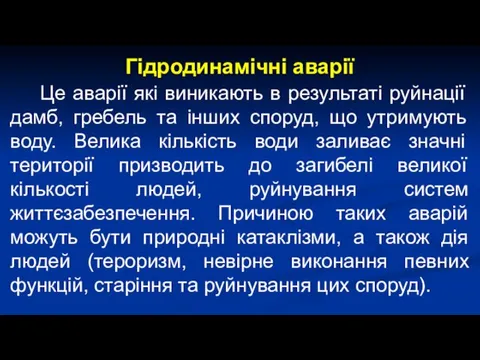 Гідродинамічні аварії

Це аварії які виникають в результаті руйнації дамб, гребель та інших споруд, що утримують воду. Велика кількість води заливає значні території призводить до загибелі великої кількості людей, руйнування систем життєзабезпечення. Причиною таких аварій можуть бути природні катаклізми, а також дія людей (тероризм, невірне виконання певних функцій, старіння та руйнування цих споруд).